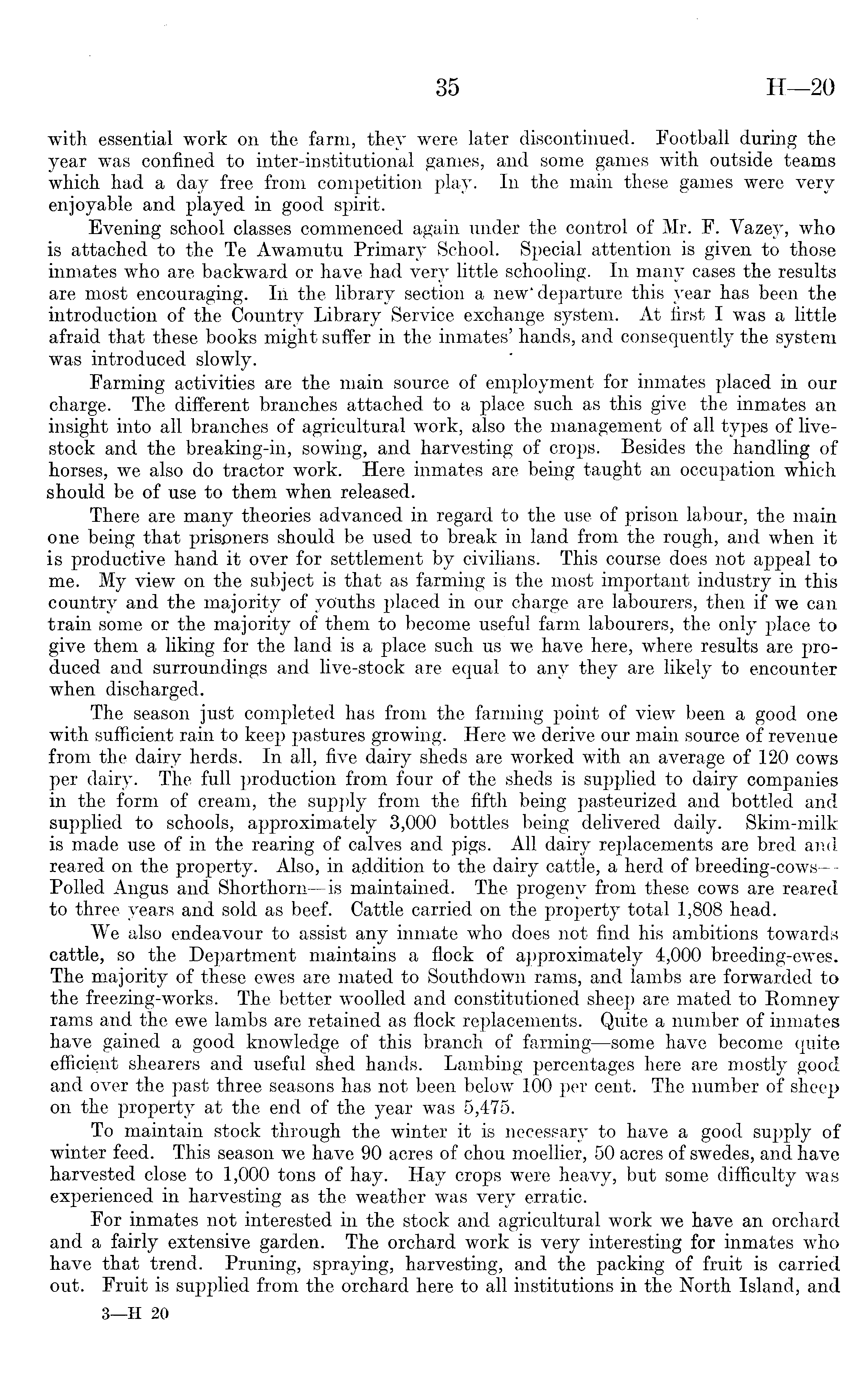 35 H—20

with essential work on the farm, they were later discontinued. Football during the year was confined to inter-institutional games, and some games with outside teams which had a day free from competition play. In the main these games were very enjoyable and played in good spirit.

Evening school classes commenced again under the control of Mr. F. Vazey, who is attached to the Te Awamutu Primary School. Special attention is given to those inmates who are backward or have had very little schooling. In many cases the results are most encouraging. In the library section a new departure this year has been the introduction of the Country Library Service exchange system. At first I was a little afraid that these books might suffer in the inmates' hands, and consequently the system was introduced slowly.

Farming activities are the main source of employment for inmates placed in our charge. The different branches attached to a place such as this give the inmates an insight into all branches of agricultural work, also the management of all types of live-stock and the breaking-in, sowing, and harvesting of crops. Besides the handling of horses, we also do tractor work. Here inmates are being taught an occupation which should be of use to them when released.

There are many theories advanced in regard to the use of prison labour, the main one being that prisoners should be used to break in land from the rough, and when it is productive hand it over for settlement by civilians. This course does not appeal to me. My view on the subject is that as farming is the most important industry in this country and the majority of youths placed in our charge are labourers, then if we can train some or the majority of them to become useful farm labourers, the only place to give them a liking for the land is a place such us we have here, where results are produced and surroundings and live-stock are equal to any they are likely to encounter when discharged.

The season just completed has from the farming point of view been a good one with sufficient rain to keep pastures growing. Here we derive our main source of revenue from the dairy herds. In all, five dairy sheds are worked with an average of 120 cows per dairy. The full production from four of the sheds is supplied to dairy companies in the form of cream, the supply from the fifth being pasteurized and bottled and supplied to schools, approximately 3,000 bottles being delivered daily. Skim-milk is made use of in the rearing of calves and pigs. All dairy replacements are bred and reared on the property. Also, in addition to the dairy cattle, a herd of breeding-cows—Polled Angus and Shorthorn—is maintained. The progeny from these cows are reared to three years and sold as beef. Cattle carried on the property total 1,808 head.

We also endeavour to assist any inmate who does not find his ambitions towards cattle, so the Department maintains a flock of approximately 4,000 breeding-ewes. The majority of these ewes are mated to Southdown rams, and lambs are forwarded to the freezing-works. The better woolled and constitutioned sheep are mated to Romney rams and the ewe lambs are retained as flock replacements. Quite a number of inmates have gained a good knowledge of this branch of farming—some have become quite efficient shearers and useful shed hands. Lambing percentages here are mostly good and over the past three seasons has not been below 100 per cent. The number of sheep on the property at the end of the year was 5,475.

To maintain stock through the winter it is necessary to have a good supply of winter feed. This season we have 90 acres of chou moellier, 50 acres of swedes, and have harvested close to 1,000 tons of hay. Hay crops were heavy, but some difficulty was experienced in harvesting as the weather was very erratic.

For inmates not interested in the stock and agricultural work we have an orchard and a fairly extensive garden. The orchard work is very interesting for inmates who have that trend. Pruning, spraying, harvesting, and the packing of fruit is carried out. Fruit is supplied from the orchard here to all institutions in the North Island, and

3—H 20